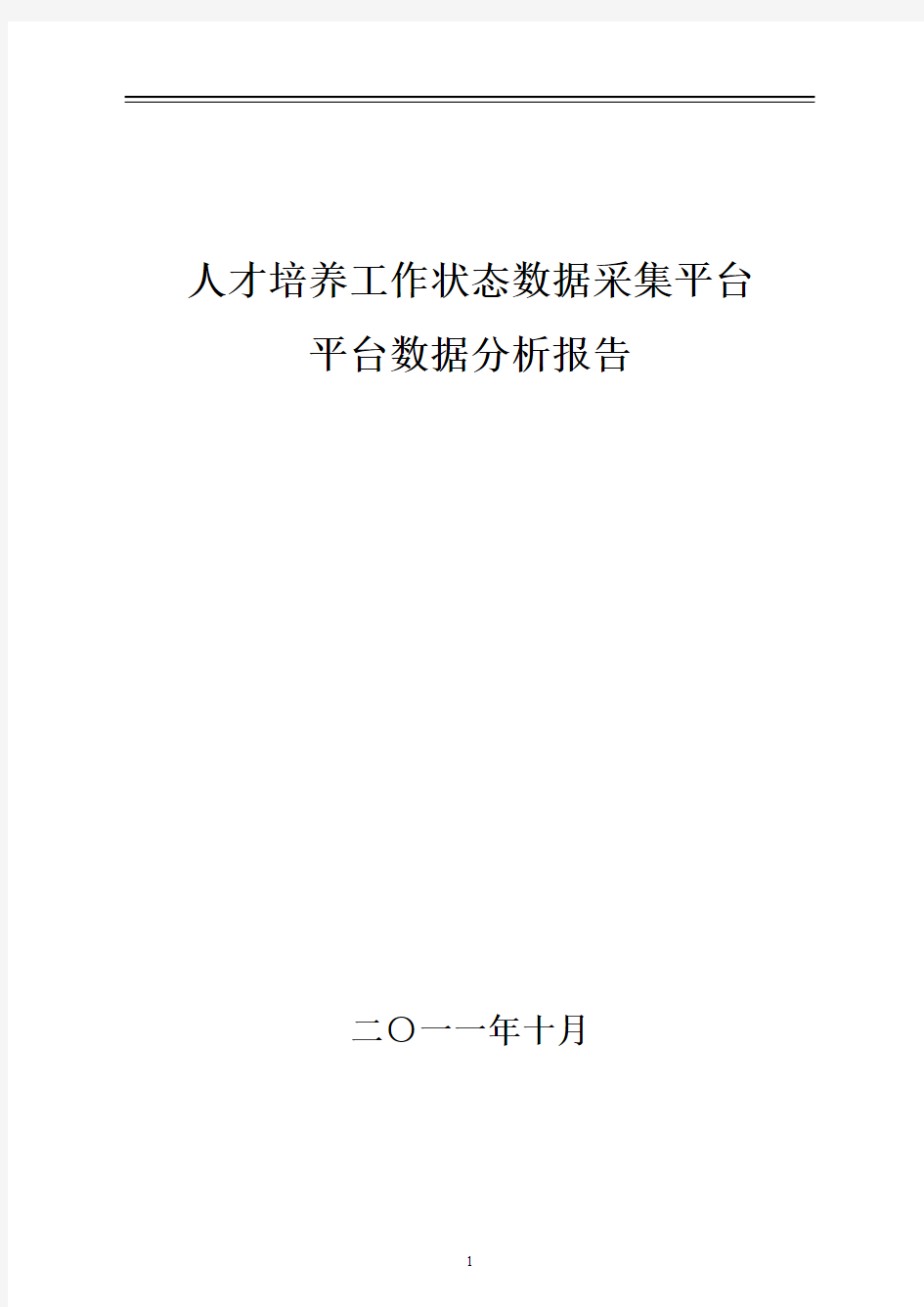 人才培养工作状态数据采集平台
平台数据分析报告

二〇一一年十月

1